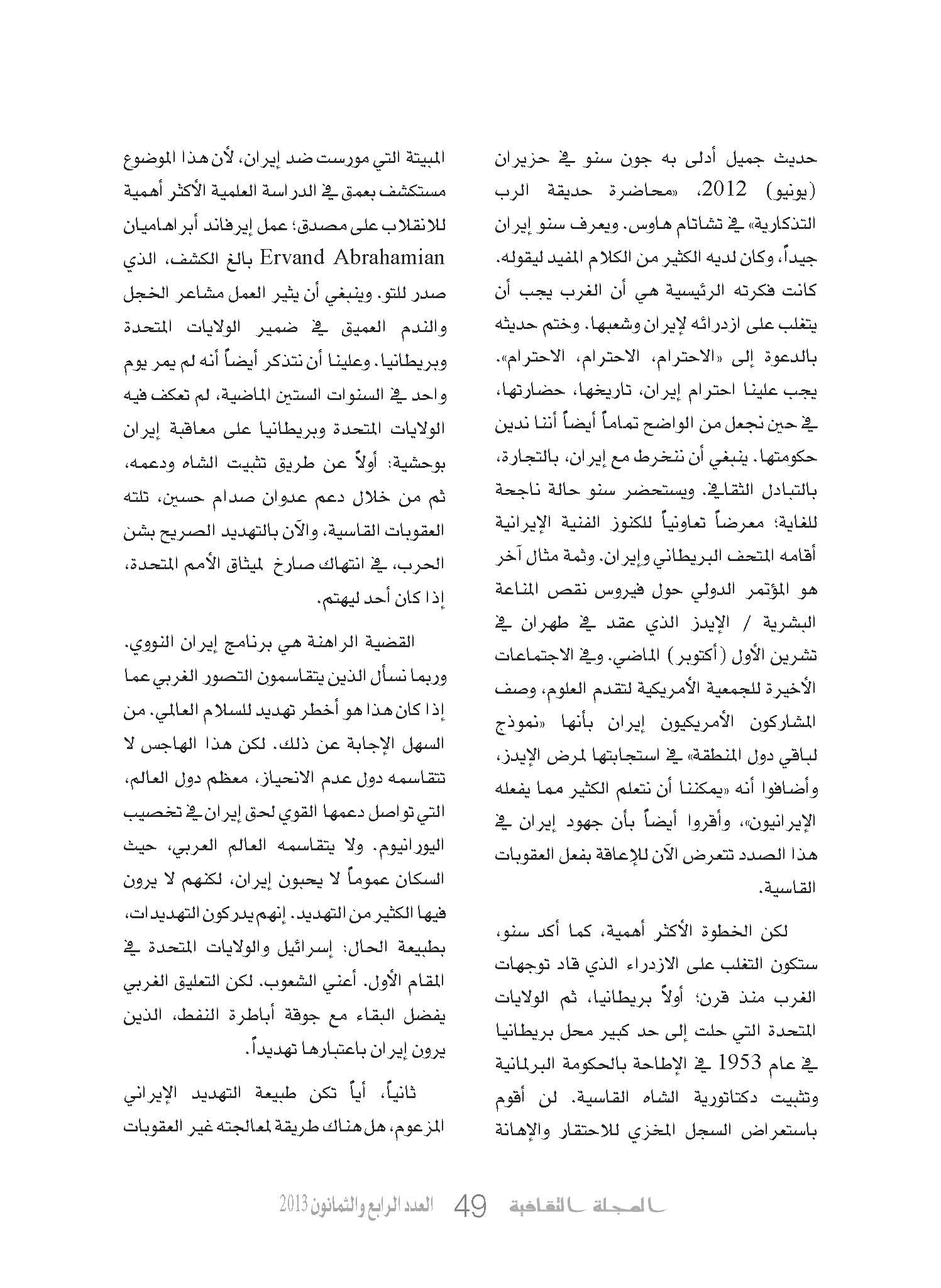 حديث جميل أدلى به جون سنو في حزيران (يونيو) 2012، «محاضرة حديقة الرب التذكارية» في تشاتام هاوس. ويعرف سنو إيران جيداً، وكان لديه الكثير من الكلام المفيد ليقوله. كانت فكرته الرئيسية هي أن الغرب يجب أن يتغلب على ازدرائه لإيران وشعبها. وختم حديثه بالدعوة إلى «الاحترام، الاحترام، الاحترام». يجب علينا احترام إيران، تاريخها، حضارتها، في حين نجعل من الواضح تماماً أيضاً أننا ندين حكومتها. ينبغي أن ننخرط مع إيران، بالتجارة، بالتبادل الثقافي. ويستحضر سنو حالة ناجحة للغاية؛ معرضاً تعاونياً للكنوز الفنية الإيرانية أقامه المتحف البريطاني وإيران. وثمة مثال آخر هو المؤتمر الدولي حول فيروس نقص المناعة البشرية / الإيدز الذي عقد في طهران في تشرين الأول (أكتوبر) الماضي. وفي الاجتماعات الأخيرة للجمعية الأمريكية لتقدم العلوم، وصف المشاركون الأمريكيون إيران بأنها «نموذج لباقي دول المنطقة» في استجابتها لمرض الإيدز، وأضافوا أنه «يمكننا أن نتعلم الكثير مما يفعله الإيرانيون»، وأقروا أيضاً بأن جهود إيران في هذا الصدد تتعرض الآن للإعاقة بفعل العقوبات القاسية.

لكن الخطوة الأكثر أهمية، كما أكد سنو، ستكون التغلب على الازدراء الذي قاد توجهات الغرب منذ قرن؛ أولاً بريطانيا، ثم الولايات المتحدة التي حلت إلى حد كبير محل بريطانيا في عام 1953 في الإطاحة بالحكومة البرلمانية وتثبيت دكتاتورية الشاه القاسية. لن أقوم باستعراض السجل المخزي للاحتقار والإهانة المبيتة التي مورست ضد إيران، لأن هذا الموضوع مستكشف بعمق في الدراسة العلمية الأكثر أهمية للانقلاب على مصدق؛ عمل إيرفاند أبراهاميان Ervand Abrahamian بالغ الكشف، الذي صدر للتو. وينبغي أن يثير العمل مشاعر الخجل والندم العميق في ضمير الولايات المتحدة وبريطانيا. وعلينا أن نتذكر أيضاً أنه لم يمر يوم واحد في السنوات الستين الماضية، لم تعكف فيه الولايات المتحدة وبريطانيا على معاقبة إيران بوحشية: أولاً عن طريق تثبيت الشاه ودعمه، ثم من خلال دعم عدوان صدام حسين، تلته العقوبات القاسية، والآن بالتهديد الصريح بشن الحرب، في انتهاك صارخ لميثاق الأمم المتحدة، إذا كان أحد ليهتم.

القضية الراهنة هي برنامج إيران النووي. وربما نسأل الذين يتقاسمون التصور الغربي عما إذا كان هذا هو أخطر تهديد للسلام العالمي. من السهل الإجابة عن ذلك. لكن هذا الهاجس لا تتقاسمه دول عدم الانحياز، معظم دول العالم، التي تواصل دعمها القوي لحق إيران في تخصيب اليورانيوم. ولا يتقاسمه العالم العربي، حيث السكان عموماً لا يحبون إيران، لكنهم لا يرون فيها الكثير من التهديد. إنهم يدركون التهديدات، بطبيعة الحال: إسرائيل والولايات المتحدة في المقام الأول. أعني الشعوب. لكن التعليق الغربي يفضل البقاء مع جوقة أباطرة النفط، الذين يرون إيران باعتبارها تهديداً.

ثانياً، أياً تكن طبيعة التهديد الإيراني المزعوم، هل هناك طريقة لمعالجته غير العقوبات

المجلة الثقافية 49 العدد الرابع والثمانون 2013